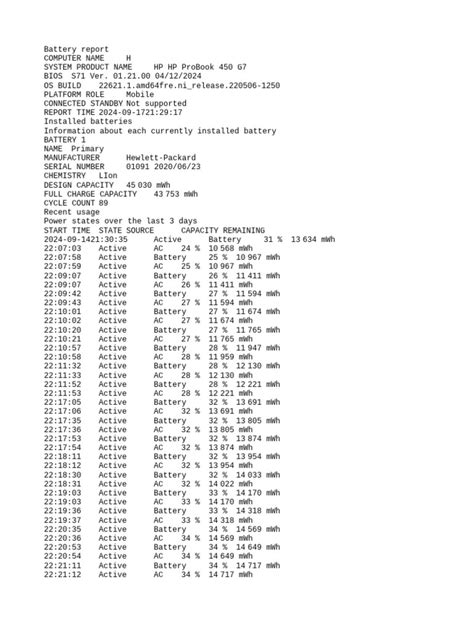 Battery report
COMPUTER NAME H
SYSTEM PRODUCT NAME HP HP ProBook 450 G7
BIOS S71 Ver. 01.21.00 04/12/2024
OS BUILD 22621.1.amd64fre.ni_release.220506-1250
PLATFORM ROLE Mobile
CONNECTED STANDBY Not supported
REPORT TIME 2024-09-1721:29:17
Installed batteries
Information about each currently installed battery
BATTERY 1
NAME Primary
MANUFACTURER Hewlett-Packard
SERIAL NUMBER 01091 2020/06/23
CHEMISTRY LIon
DESIGN CAPACITY 45 030 mWh
FULL CHARGE CAPACITY 43 753 mWh
CYCLE COUNT 89
Recent usage
Power states over the last 3 days
START TIME STATE SOURCE CAPACITY REMAINING
2024-09-1421:30:35 Active Battery 31 % 13 634 mWh
22:07:03 Active AC 24 % 10 568 mWh
22:07:58 Active Battery 25 % 10 967 mWh
22:07:59 Active AC 25 % 10 967 mWh
22:09:07 Active Battery 26 % 11 411 mWh
22:09:07 Active AC 26 % 11 411 mWh
22:09:42 Active Battery 27 % 11 594 mWh
22:09:43 Active AC 27 % 11 594 mWh
22:10:01 Active Battery 27 % 11 674 mWh
22:10:02 Active AC 27 % 11 674 mWh
22:10:20 Active Battery 27 % 11 765 mWh
22:10:21 Active AC 27 % 11 765 mWh
22:10:57 Active Battery 28 % 11 947 mWh
22:10:58 Active AC 28 % 11 959 mWh
22:11:32 Active Battery 28 % 12 130 mWh
22:11:33 Active AC 28 % 12 130 mWh
22:11:52 Active Battery 28 % 12 221 mWh
22:11:53 Active AC 28 % 12 221 mWh
22:17:05 Active Battery 32 % 13 691 mWh
22:17:06 Active AC 32 % 13 691 mWh
22:17:35 Active Battery 32 % 13 805 mWh
22:17:36 Active AC 32 % 13 805 mWh
22:17:53 Active Battery 32 % 13 874 mWh
22:17:54 Active AC 32 % 13 874 mWh
22:18:11 Active Battery 32 % 13 954 mWh
22:18:12 Active AC 32 % 13 954 mWh
22:18:30 Active Battery 32 % 14 033 mWh
22:18:31 Active AC 32 % 14 022 mWh
22:19:03 Active Battery 33 % 14 170 mWh
22:19:03 Active AC 33 % 14 170 mWh
22:19:36 Active Battery 33 % 14 318 mWh
22:19:37 Active AC 33 % 14 318 mWh
22:20:35 Active Battery 34 % 14 569 mWh
22:20:36 Active AC 34 % 14 569 mWh
22:20:53 Active Battery 34 % 14 649 mWh
22:20:54 Active AC 34 % 14 649 mWh
22:21:11 Active Battery 34 % 14 717 mWh
22:21:12 Active AC 34 % 14 717 mWh